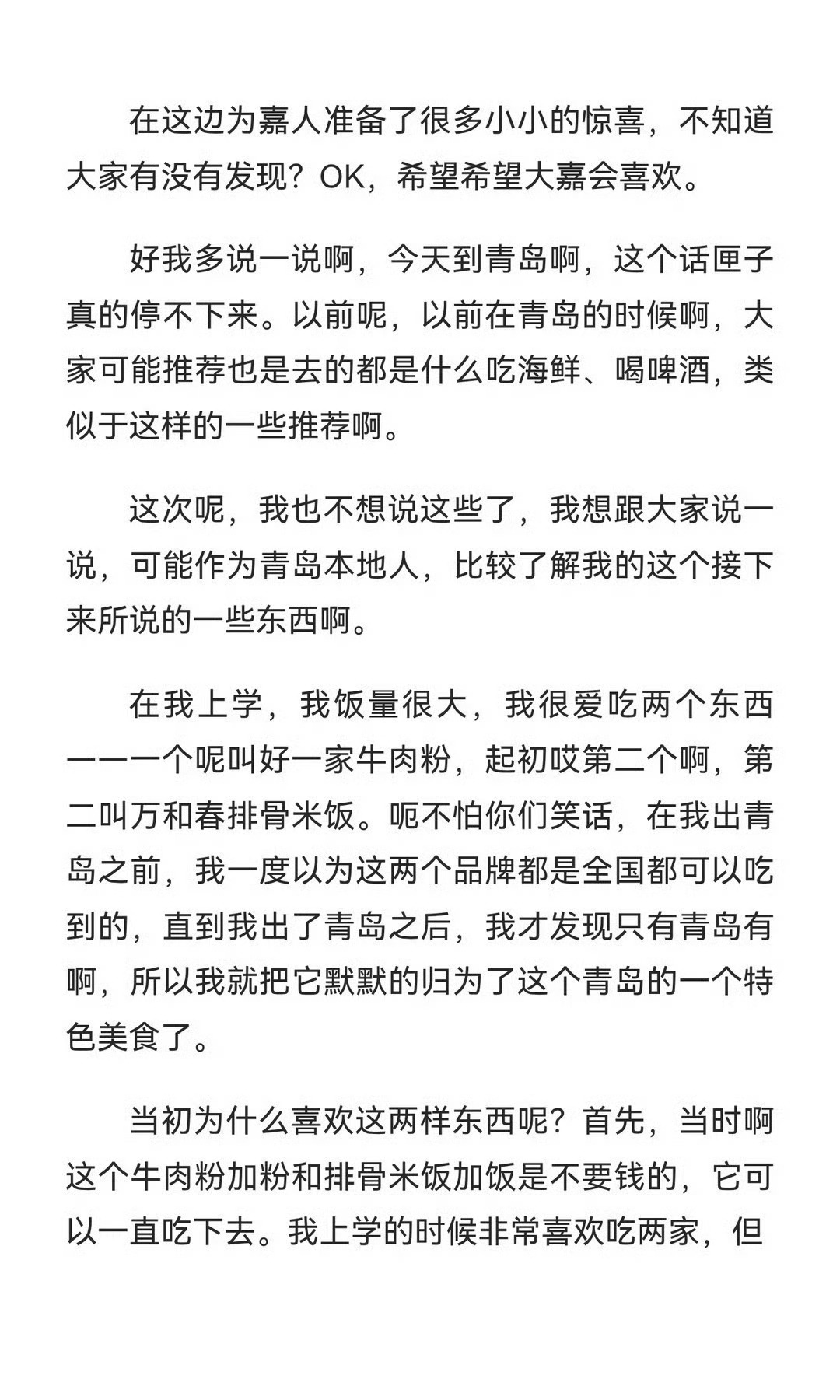 在这边为嘉人准备了很多小小的惊喜，不知道大家有没有发现？OK，希望希望大嘉会喜欢。

好我多说一说啊，今天到青岛啊，这个话匣子真的停不下来。以前呢，以前在青岛的时候啊，大家可能推荐也是去的都是什么吃海鲜、喝啤酒，类似于这样的一些推荐啊。

这次呢，我也不想说这些了，我想跟大家说一说，可能作为青岛本地人，比较了解我的这个接下来所说的一些东西啊。

在我上学，我饭量很大，我很爱吃两个东西——一个呢叫好一家牛肉粉，起初哎第二个啊，第二叫万和春排骨米饭。呃不怕你们笑话，在我出青岛之前，我一度以为这两个品牌都是全国都可以吃到的，直到我出了青岛之后，我才发现只有青岛有啊，所以我就把它默默的归为了这个青岛的一个特色美食了。

当初为什么喜欢这两样东西呢？首先，当时啊这个牛肉粉加粉和排骨米饭加饭是不要钱的，它可以一直吃下去。我上学的时候非常喜欢吃两家，但